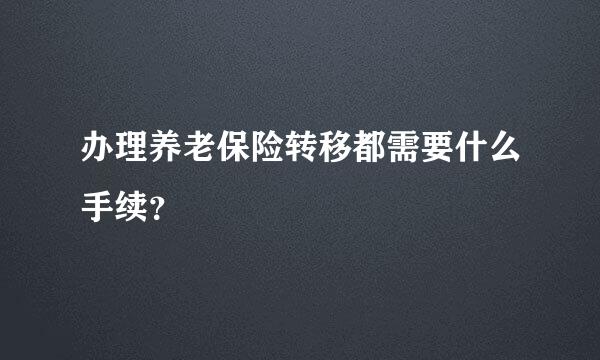 办理养老保险转移都需要什么手续?